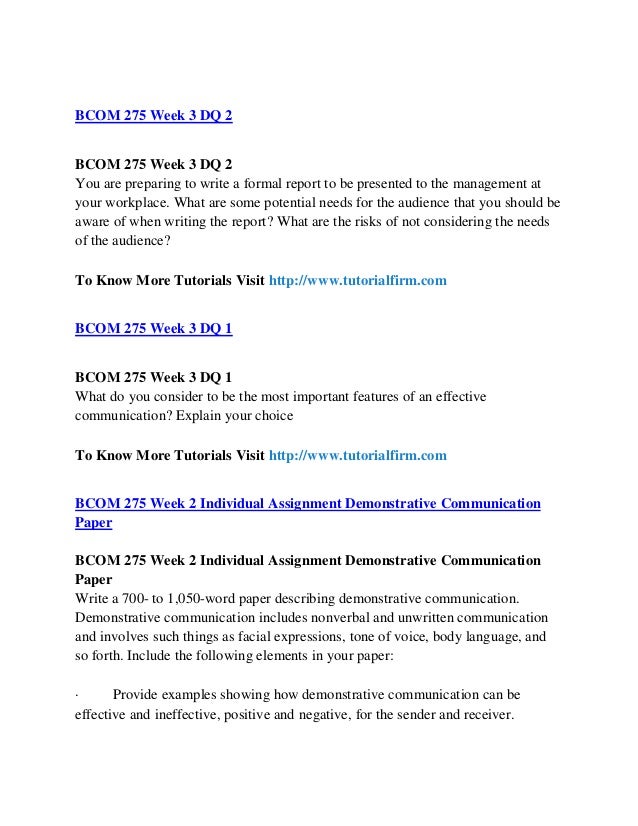 BCOM 275 Week 3 DQ 2

BCOM 275 Week 3 DQ 2
You are preparing to write a formal report to be presented to the management at your workplace. What are some potential needs for the audience that you should be aware of when writing the report? What are the risks of not considering the needs of the audience?

To Know More Tutorials Visit http://www.tutorialfirm.com

BCOM 275 Week 3 DQ 1

BCOM 275 Week 3 DQ 1
What do you consider to be the most important features of an effective communication? Explain your choice

To Know More Tutorials Visit http://www.tutorialfirm.com

BCOM 275 Week 2 Individual Assignment Demonstrative Communication Paper

BCOM 275 Week 2 Individual Assignment Demonstrative Communication Paper
Write a 700- to 1,050-word paper describing demonstrative communication. Demonstrative communication includes nonverbal and unwritten communication and involves such things as facial expressions, tone of voice, body language, and so forth. Include the following elements in your paper:

· Provide examples showing how demonstrative communication can be effective and ineffective, positive and negative, for the sender and receiver.